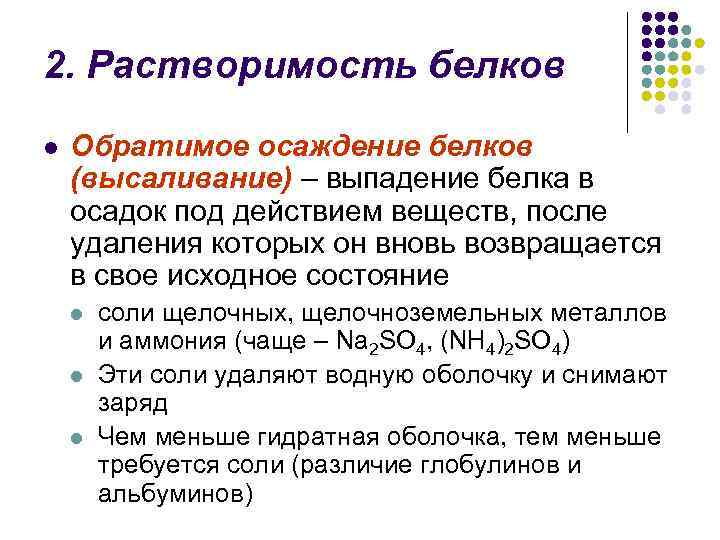 2. Растворимость белков

Обратимое осаждение белков (высаливание) – выпадение белка в осадок под действием веществ, после удаления которых он вновь возвращается в свое исходное состояние

соли щелочных, щелочноземельных металлов и аммония (чаще – $Na_2SO_4$, $(NH_4)_2SO_4$)

Эти соли удаляют водную оболочку и снимают заряд

Чем меньше гидратная оболочка, тем меньше требуется соли (различие глобулинов и альбуминов)